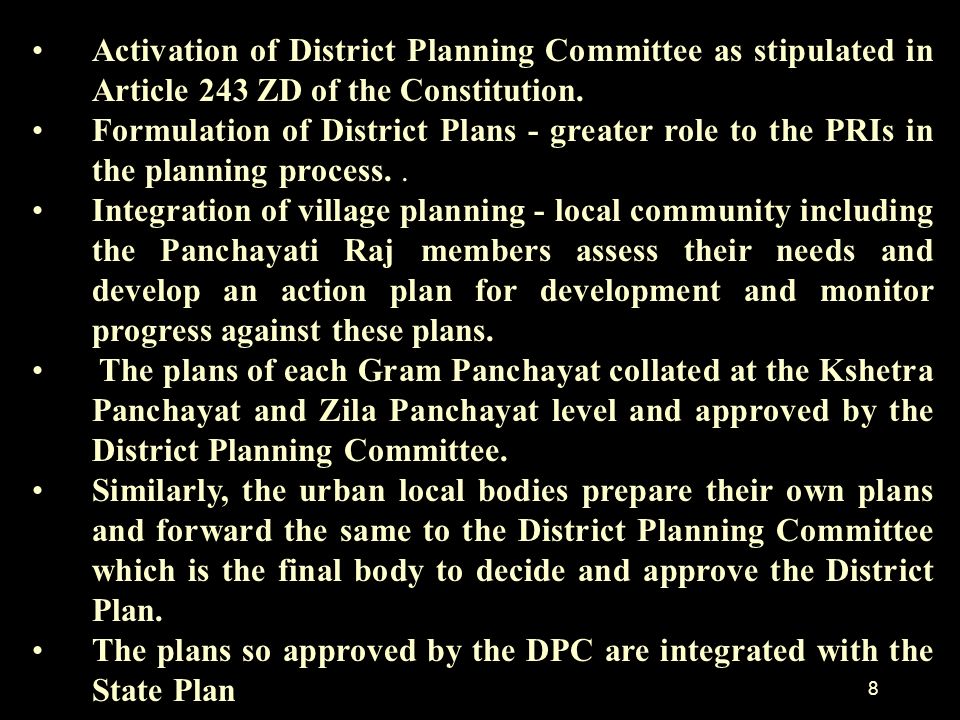 • Activation of District Planning Committee as stipulated in Article 243 ZD of the Constitution.
• Formulation of District Plans - greater role to the PRIs in the planning process. .
• Integration of village planning - local community including the Panchayati Raj members assess their needs and develop an action plan for development and monitor progress against these plans.
• The plans of each Gram Panchayat collated at the Kshetra Panchayat and Zila Panchayat level and approved by the District Planning Committee.
• Similarly, the urban local bodies prepare their own plans and forward the same to the District Planning Committee which is the final body to decide and approve the District Plan.
• The plans so approved by the DPC are integrated with the State Plan

8